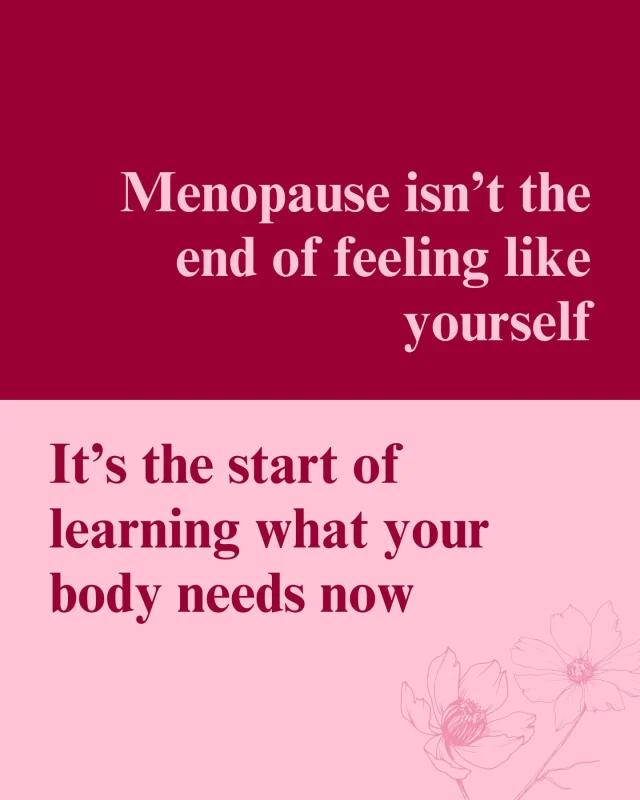 Menopause isn’t the end of feeling like yourself

It’s the start of learning what your body needs now